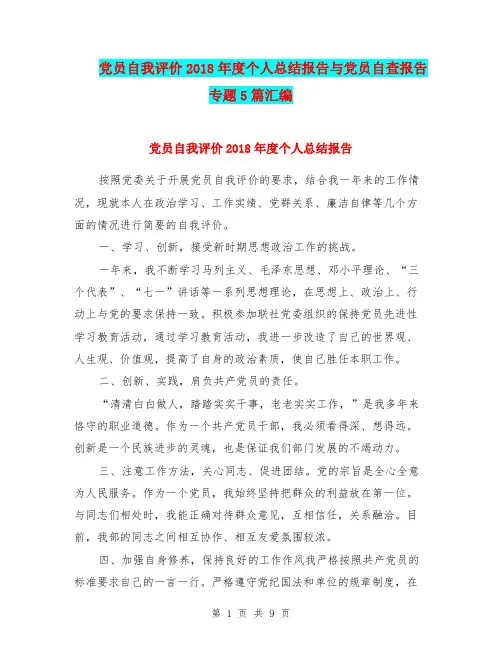 党员自我评价2018年度个人总结报告与党员自查报告专题5篇汇编

党员自我评价2018年度个人总结报告

按照党委关于开展党员自我评价的要求，结合我一年来的工作情况，现就本人在政治学习、工作实绩、党群关系、廉洁自律等几个方面的情况进行简要的自我评价。

一、学习、创新，接受新时期思想政治工作的挑战。

一年来，我不断学习马列主义、毛泽东思想、邓小平理论、“三个代表”、“七一”讲话等一系列思想理论，在思想上、政治上、行动上与党的要求保持一致。积极参加联社党委组织的保持党员先进性学习教育活动，通过学习教育活动，我进一步改造了自己的世界观、人生观、价值观，提高了自身的政治素质，使自己胜任本职工作。

二、创新、实践，肩负共产党员的责任。

“清清白白做人，踏踏实实干事，老老实实工作，”是我多年来恪守的职业道德。作为一个共产党员干部，我必须看得深、想得远。创新是一个民族进步的灵魂，也是保证我们部门发展的不竭动力。

三、注意工作方法，关心同志、促进团结。党的宗旨是全心全意为人民服务。作为一个党员，我始终坚持把群众的利益放在第一位。与同志们相处时，我能正确对待群众意见，互相信任，关系融洽。目前，我部的同志之间相互协作、相互友爱氛围较浓。

四、加强自身修养，保持良好的工作作风我严格按照共产党员的标准要求自己的一言一行。严格遵守党纪国法和单位的规章制度，在

第 1 页 共 9 页